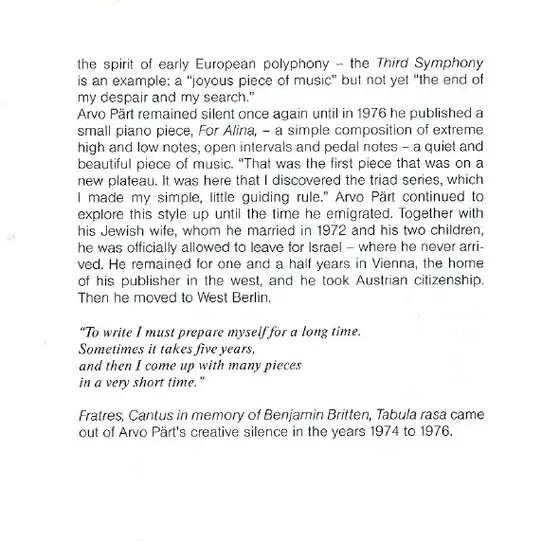 the spirit of early European polyphony – the Third Symphony is an example: a "joyous piece of music" but not yet "the end of my despair and my search."
Arvo Pärt remained silent once again until in 1976 he published a small piano piece, For Alina, – a simple composition of extreme high and low notes, open intervals and pedal notes – a quiet and beautiful piece of music. "That was the first piece that was on a new plateau. It was here that I discovered the triad series, which I made my simple, little guiding rule." Arvo Pärt continued to explore this style up until the time he emigrated. Together with his Jewish wife, whom he married in 1972 and his two children, he was officially allowed to leave for Israel – where he never arrived. He remained for one and a half years in Vienna, the home of his publisher in the west, and he took Austrian citizenship. Then he moved to West Berlin.

"To write I must prepare myself for a long time.
Sometimes it takes five years,
and then I come up with many pieces
in a very short time."

Fratres, Cantus in memory of Benjamin Britten, Tabula rasa came out of Arvo Pärt's creative silence in the years 1974 to 1976.